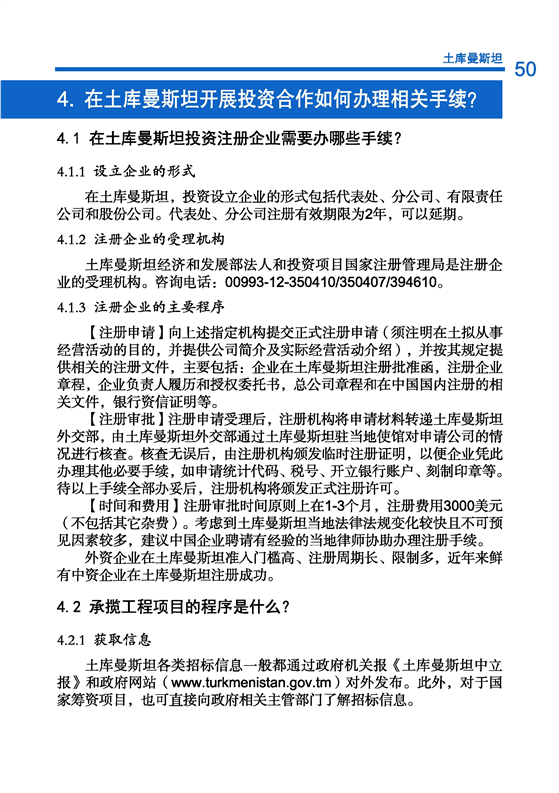 土库曼斯坦 50

4. 在土库曼斯坦开展投资合作如何办理相关手续？

4.1 在土库曼斯坦投资注册企业需要办哪些手续？

4.1.1 设立企业的形式

在土库曼斯坦，投资设立企业的形式包括代表处、分公司、有限责任公司和股份公司。代表处、分公司注册有效期限为2年，可以延期。

4.1.2 注册企业的受理机构

土库曼斯坦经济和发展部法人和投资项目国家注册管理局是注册企业的受理机构。咨询电话：00993-12-350410/350407/394610。

4.1.3 注册企业的主要程序

【注册申请】向上述指定机构提交正式注册申请（须注明在土拟从事经营活动的目的，并提供公司简介及实际经营活动介绍），并按其规定提供相关的注册文件，主要包括：企业在土库曼斯坦注册批准函，注册企业章程，企业负责人履历和授权委托书，总公司章程和在中国国内注册的相关文件，银行资信证明等。

【注册审批】注册申请受理后，注册机构将申请材料转递土库曼斯坦外交部，由土库曼斯坦外交部通过土库曼斯坦驻当地使馆对申请公司的情况进行核查。核查无误后，由注册机构颁发临时注册证明，以便企业凭此办理其他必要手续，如申请统计代码、税号、开立银行账户、刻制印章等。待以上手续全部办妥后，注册机构将颁发正式注册许可。

【时间和费用】注册审批时间原则上在1-3个月，注册费用3000美元（不包括其它杂费）。考虑到土库曼斯坦当地法律法规变化较快且不可预见因素较多，建议中国企业聘请有经验的当地律师协助办理注册手续。

外资企业在土库曼斯坦准入门槛高、注册周期长、限制多，近年来鲜有中资企业在土库曼斯坦注册成功。

4.2 承揽工程项目的程序是什么？

4.2.1 获取信息

土库曼斯坦各类招标信息一般都通过政府机关报《土库曼斯坦中立报》和政府网站（www.turkmenistan.gov.tm）对外发布。此外，对于国家筹资项目，也可直接向政府相关主管部门了解招标信息。